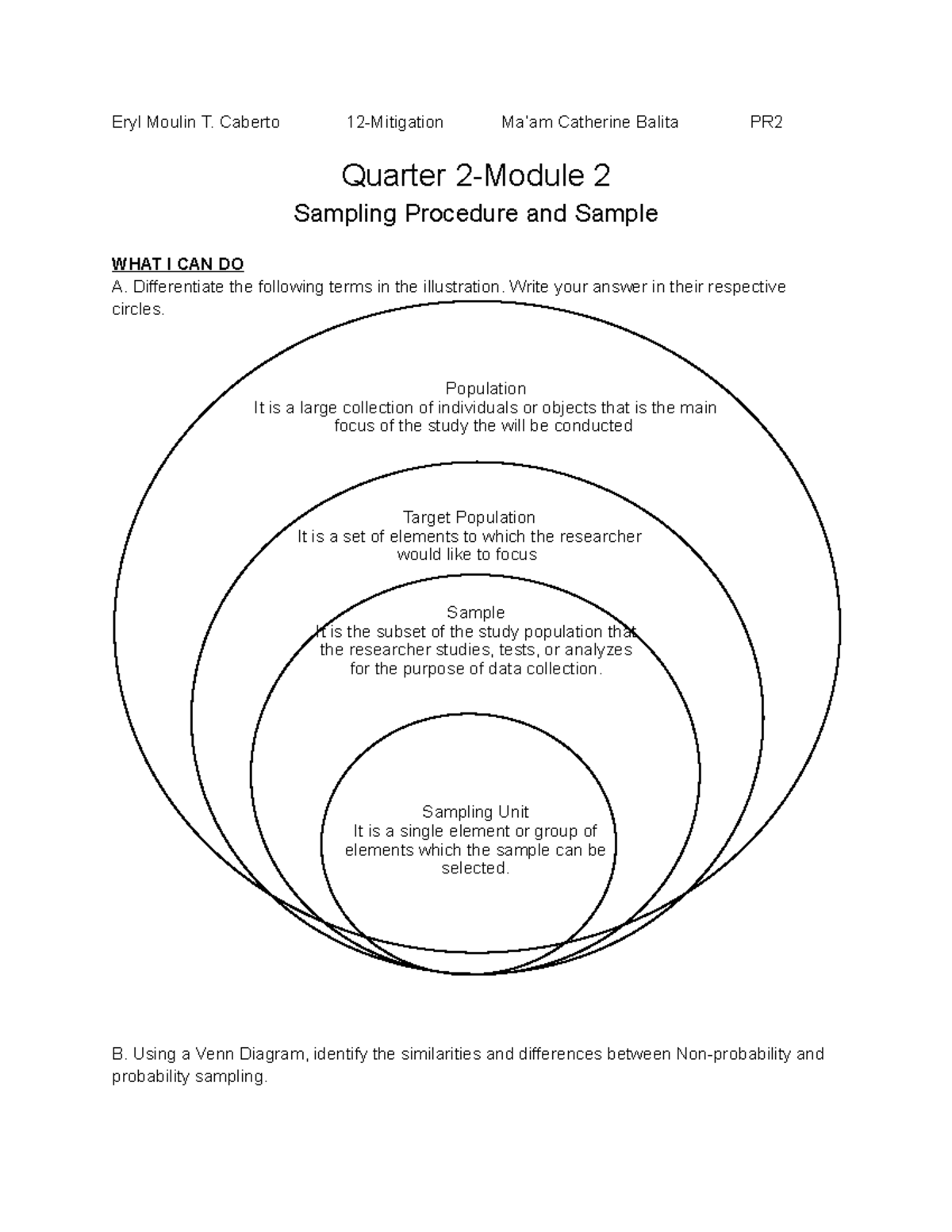 Eryl Moulin T. Caberto 12-Mitigation Ma'am Catherine Balita PR2

Quarter 2-Module 2

Sampling Procedure and Sample

WHAT I CAN DO

A. Differentiate the following terms in the illustration. Write your answer in their respective circles.

Population
It is a large collection of individuals or objects that is the main focus of the study the will be conducted

Target Population
It is a set of elements to which the researcher would like to focus

Sample
It is the subset of the study population that the researcher studies, tests, or analyzes for the purpose of data collection.

Sampling Unit
It is a single element or group of elements which the sample can be selected.

B. Using a Venn Diagram, identify the similarities and differences between Non-probability and probability sampling.